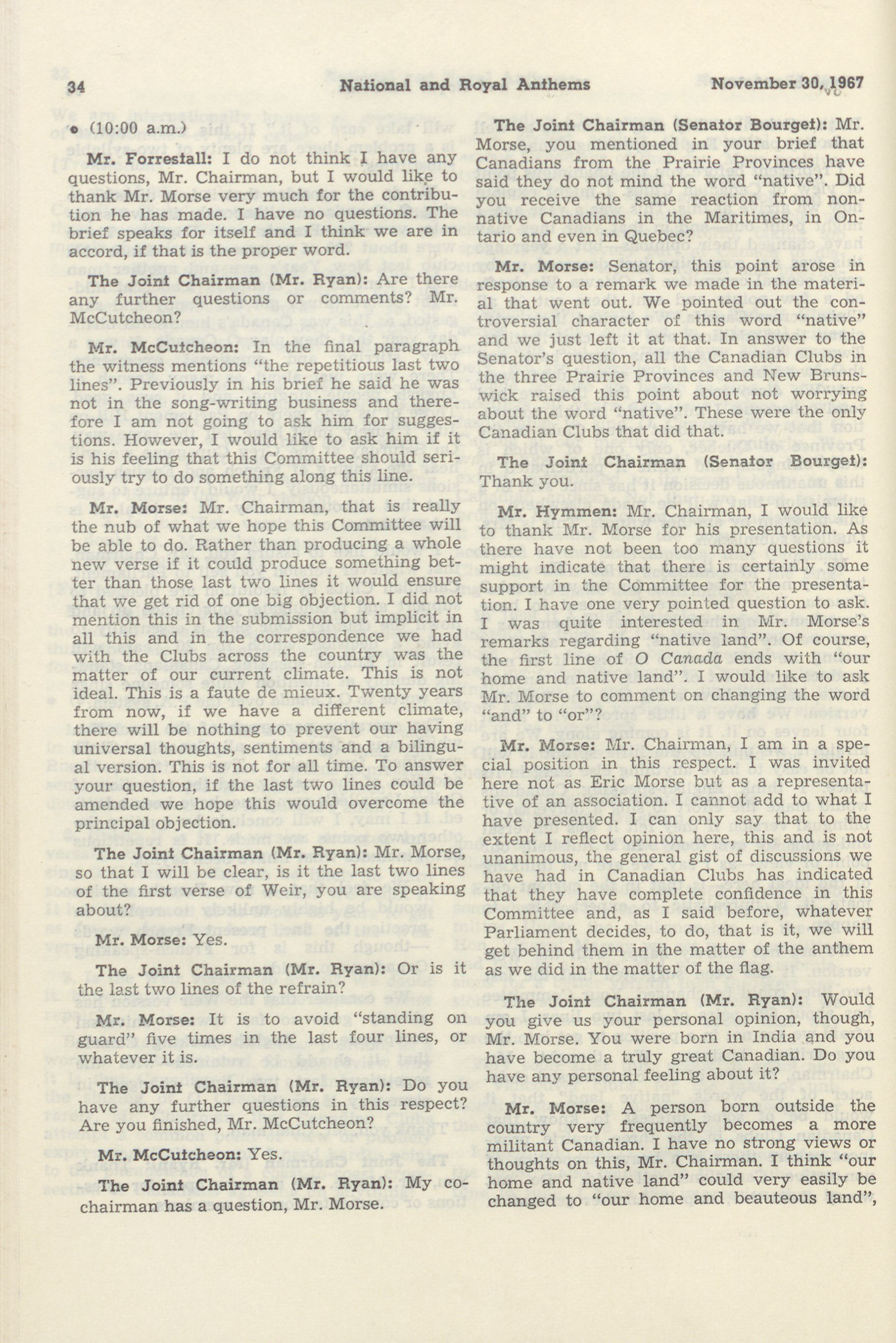 34 National and Royal Anthems November 30, 1967

• (10:00 a.m.)

Mr. Forrestall: I do not think I have any questions, Mr. Chairman, but I would like to thank Mr. Morse very much for the contribution he has made. I have no questions. The brief speaks for itself and I think we are in accord, if that is the proper word.

The Joint Chairman (Mr. Ryan): Are there any further questions or comments? Mr. McCutcheon?

Mr. McCutcheon: In the final paragraph the witness mentions "the repetitious last two lines". Previously in his brief he said he was not in the song-writing business and therefore I am not going to ask him for suggestions. However, I would like to ask him if it is his feeling that this Committee should seriously try to do something along this line.

Mr. Morse: Mr. Chairman, that is really the nub of what we hope this Committee will be able to do. Rather than producing a whole new verse if it could produce something better than those last two lines it would ensure that we get rid of one big objection. I did not mention this in the submission but implicit in all this and in the correspondence we had with the Clubs across the country was the matter of our current climate. This is not ideal. This is a faute de mieux. Twenty years from now, if we have a different climate, there will be nothing to prevent our having universal thoughts, sentiments and a bilingual version. This is not for all time. To answer your question, if the last two lines could be amended we hope this would overcome the principal objection.

The Joint Chairman (Mr. Ryan): Mr. Morse, so that I will be clear, is it the last two lines of the first verse of Weir, you are speaking about?

Mr. Morse: Yes.

The Joint Chairman (Mr. Ryan): Or is it the last two lines of the refrain?

Mr. Morse: It is to avoid "standing on guard" five times in the last four lines, or whatever it is.

The Joint Chairman (Mr. Ryan): Do you have any further questions in this respect? Are you finished, Mr. McCutcheon?

Mr. McCutcheon: Yes.

The Joint Chairman (Mr. Ryan): My co-chairman has a question, Mr. Morse.

The Joint Chairman (Senator Bourget): Mr. Morse, you mentioned in your brief that Canadians from the Prairie Provinces have said they do not mind the word "native". Did you receive the same reaction from non-native Canadians in the Maritimes, in Ontario and even in Quebec?

Mr. Morse: Senator, this point arose in response to a remark we made in the material that went out. We pointed out the controversial character of this word "native" and we just left it at that. In answer to the Senator's question, all the Canadian Clubs in the three Prairie Provinces and New Brunswick raised this point about not worrying about the word "native". These were the only Canadian Clubs that did that.

The Joint Chairman (Senator Bourget): Thank you.

Mr. Hymmen: Mr. Chairman, I would like to thank Mr. Morse for his presentation. As there have not been too many questions it might indicate that there is certainly some support in the Committee for the presentation. I have one very pointed question to ask. I was quite interested in Mr. Morse's remarks regarding "native land". Of course, the first line of O Canada ends with "our home and native land". I would like to ask Mr. Morse to comment on changing the word "and" to "or"?

Mr. Morse: Mr. Chairman, I am in a special position in this respect. I was invited here not as Eric Morse but as a representative of an association. I cannot add to what I have presented. I can only say that to the extent I reflect opinion here, this and is not unanimous, the general gist of discussions we have had in Canadian Clubs has indicated that they have complete confidence in this Committee and, as I said before, whatever Parliament decides, to do, that is it, we will get behind them in the matter of the anthem as we did in the matter of the flag.

The Joint Chairman (Mr. Ryan): Would you give us your personal opinion, though, Mr. Morse. You were born in India and you have become a truly great Canadian. Do you have any personal feeling about it?

Mr. Morse: A person born outside the country very frequently becomes a more militant Canadian. I have no strong views or thoughts on this, Mr. Chairman. I think "our home and native land" could very easily be changed to "our home and beauteous land",